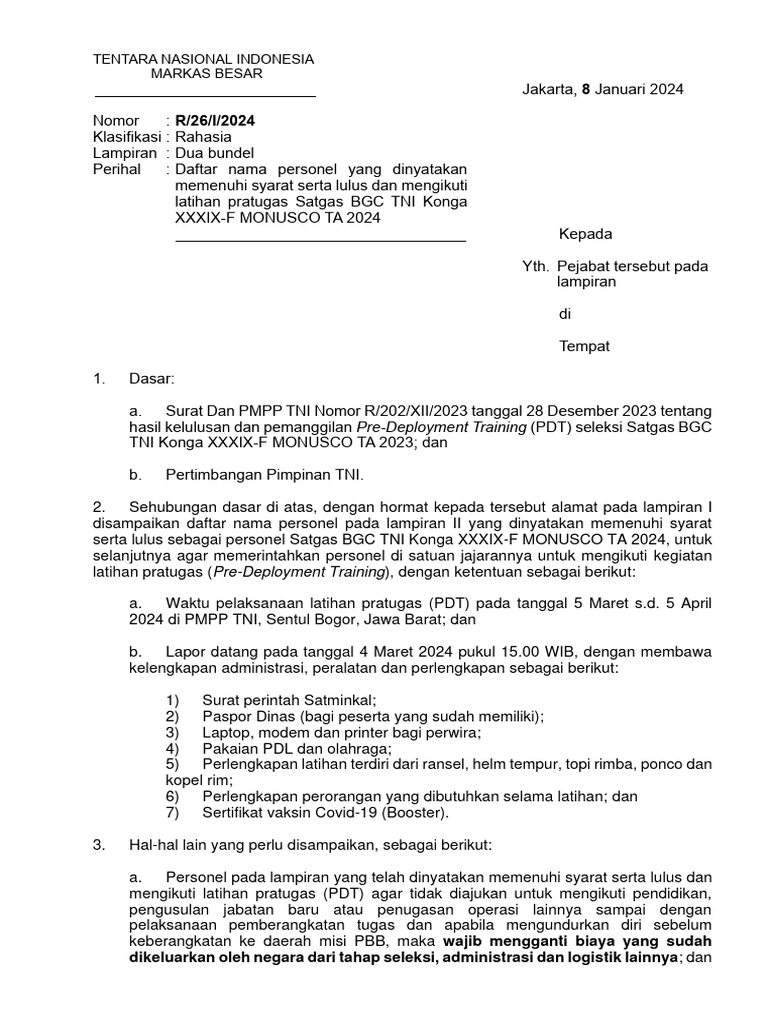 TENTARA NASIONAL INDONESIA
MARKAS BESAR

Jakarta, 8 Januari 2024

Nomor : R/26/I/2024
Klasifikasi : Rahasia
Lampiran : Dua bundel
Perihal : Daftar nama personel yang dinyatakan memenuhi syarat serta lulus dan mengikuti latihan pratugas Satgas BGC TNI Konga XXXIX-F MONUSCO TA 2024

Kepada

Yth. Pejabat tersebut pada lampiran

di

Tempat

1. Dasar:

a. Surat Dan PMPP TNI Nomor R/202/XII/2023 tanggal 28 Desember 2023 tentang hasil kelulusan dan pemanggilan Pre-Deployment Training (PDT) seleksi Satgas BGC TNI Konga XXXIX-F MONUSCO TA 2023; dan

b. Pertimbangan Pimpinan TNI.

2. Sehubungan dasar di atas, dengan hormat kepada tersebut alamat pada lampiran I disampaikan daftar nama personel pada lampiran II yang dinyatakan memenuhi syarat serta lulus sebagai personel Satgas BGC TNI Konga XXXIX-F MONUSCO TA 2024, untuk selanjutnya agar memerintahkan personel di satuan jajarannya untuk mengikuti kegiatan latihan pratugas (Pre-Deployment Training), dengan ketentuan sebagai berikut:

a. Waktu pelaksanaan latihan pratugas (PDT) pada tanggal 5 Maret s.d. 5 April 2024 di PMPP TNI, Sentul Bogor, Jawa Barat; dan

b. Lapor datang pada tanggal 4 Maret 2024 pukul 15.00 WIB, dengan membawa kelengkapan administrasi, peralatan dan perlengkapan sebagai berikut:

1) Surat perintah Satminkal;
2) Paspor Dinas (bagi peserta yang sudah memiliki);
3) Laptop, modem dan printer bagi perwira;
4) Pakaian PDL dan olahraga;
5) Perlengkapan latihan terdiri dari ransel, helm tempur, topi rimba, ponco dan kopel rim;
6) Perlengkapan perorangan yang dibutuhkan selama latihan; dan
7) Sertifikat vaksin Covid-19 (Booster).

3. Hal-hal lain yang perlu disampaikan, sebagai berikut:

a. Personel pada lampiran yang telah dinyatakan memenuhi syarat serta lulus dan mengikuti latihan pratugas (PDT) agar tidak diajukan untuk mengikuti pendidikan, pengusulan jabatan baru atau penugasan operasi lainnya sampai dengan pelaksanaan pemberangkatan tugas dan apabila mengundurkan diri sebelum keberangkatan ke daerah misi PBB, maka wajib mengganti biaya yang sudah dikeluarkan oleh negara dari tahap seleksi, administrasi dan logistik lainnya; dan